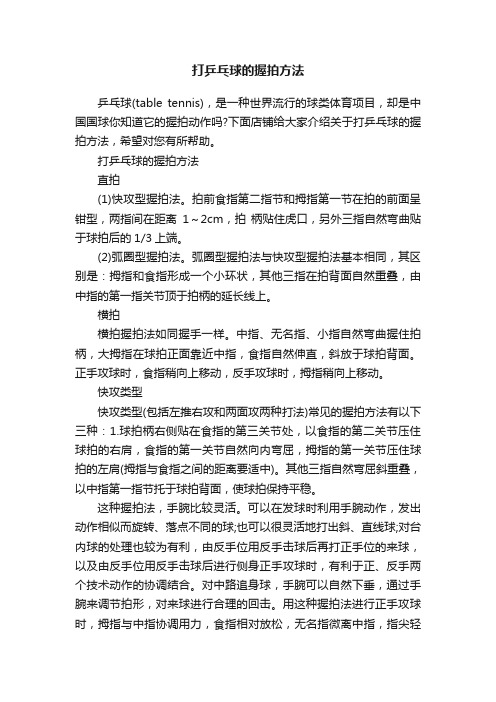 打乒乓球的握拍方法

乒乓球(table tennis)，是一种世界流行的球类体育项目，却是中国国球你知道它的握拍动作吗?下面店铺给大家介绍关于打乒乓球的握拍方法，希望对您有所帮助。

打乒乓球的握拍方法

直拍

(1)快攻型握拍法。拍前食指第二指节和拇指第一节在拍的前面呈钳型，两指间在距离 1～2cm，拍 柄贴住虎口，另外三指自然弯曲贴于球拍后的 1/3 上端。

(2)弧圈型握拍法。弧圈型握拍法与快攻型握拍法基本相同，其区别是：拇指和食指形成一个小环状，其他三指在拍背面自然重叠，由中指的第一指关节顶于拍柄的延长线上。

横拍

横拍握拍法如同握手一样。中指、无名指、小指自然弯曲握住拍柄，大拇指在球拍正面靠近中指，食指自然伸直，斜放于球拍背面。正手攻球时，食指稍向上移动，反手攻球时，拇指稍向上移动。

快攻类型

快攻类型(包括左推右攻和两面攻两种打法)常见的握拍方法有以下三种：1.球拍柄右侧贴在食指的第三关节处，以食指的第二关节压住球拍的右肩，食指的第一关节自然向内弯屈，拇指的第一关节压住球拍的左肩(拇指与食指之间的距离要适中)。其他三指自然弯屈斜重叠，以中指第一指节托于球拍背面，使球拍保持平稳。

这种握拍法，手腕比较灵活。可以在发球时利用手腕动作，发出动作相似而旋转、落点不同的球;也可以很灵活地打出斜、直线球;对台内球的处理也较为有利，由反手位用反手击球后再打正手位的来球，以及由反手位用反手击球后进行侧身正手攻球时，有利于正、反手两个技术动作的协调结合。对中路追身球，手腕可以自然下垂，通过手腕来调节拍形，对来球进行合理的回击。用这种握拍法进行正手攻球时，拇指与中指协调用力，食指相对放松，无名指微离中指，指尖轻